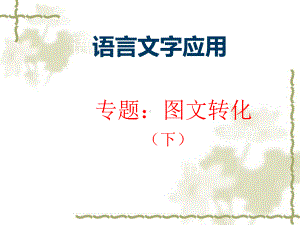 语言文字应用

专题：图文转化
（下）